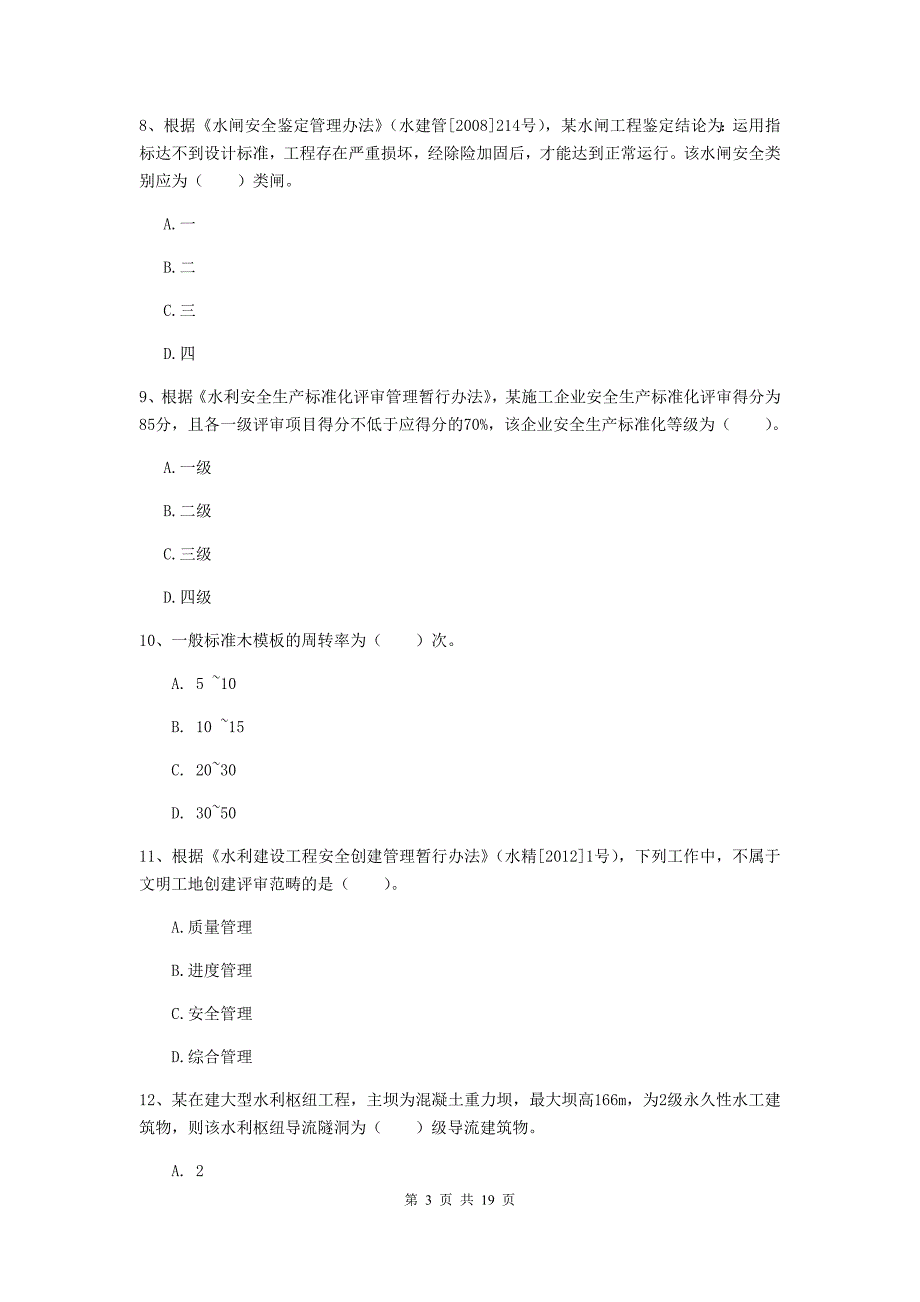 8、根据《水闸安全鉴定管理办法》（水建管[2008]214号），某水闸工程鉴定结论为：运用指标达不到设计标准，工程存在严重损坏，经除险加固后，才能达到正常运行。该水闸安全类别应为（　　）类闸。

A.一

B.二

C.三

D.四

9、根据《水利安全生产标准化评审管理暂行办法》，某施工企业安全生产标准化评审得分为85分，且各一级评审项目得分不低于应得分的70%，该企业安全生产标准化等级为（　　）。

A.一级

B.二级

C.三级

D.四级

10、一般标准木模板的周转率为（　　）次。

A. 5 ~10

B. 10 ~15

C. 20~30

D. 30~50

11、根据《水利建设工程安全创建管理暂行办法》（水精[2012]1号），下列工作中，不属于文明工地创建评审范畴的是（　　）。

A.质量管理

B.进度管理

C.安全管理

D.综合管理

12、某在建大型水利枢纽工程，主坝为混凝土重力坝，最大坝高166m，为2级永久性水工建筑物，则该水利枢纽导流隧洞为（　　）级导流建筑物。

A. 2

第 3 页 共 19 页